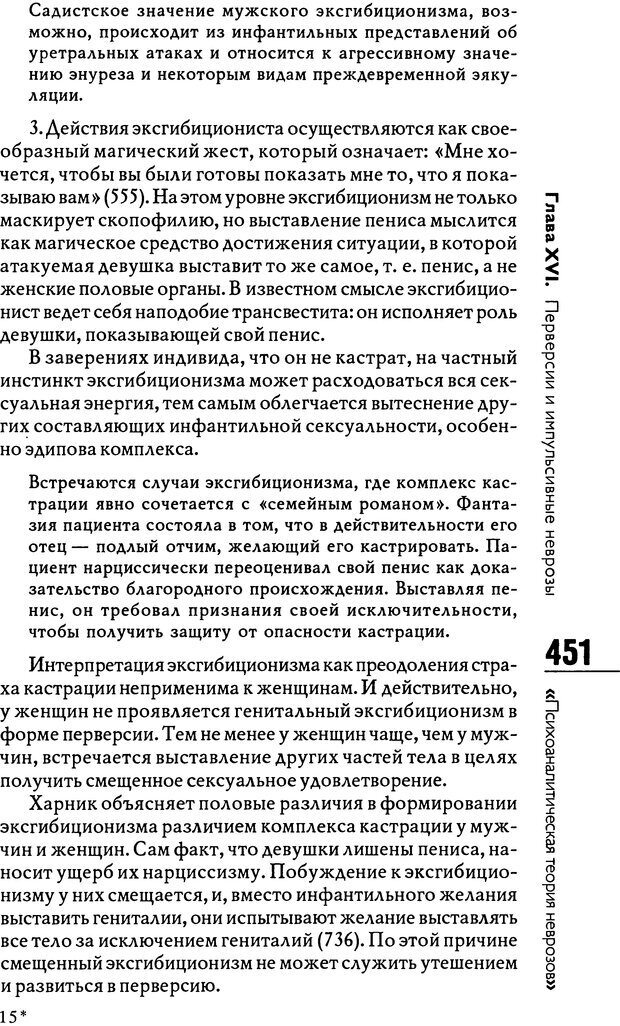 Садистское значение мужского эксгибиционизма, возможно, происходит из инфантильных представлений об уретральных атаках и относится к агрессивному значению энуреза и некоторым видам преждевременной эякуляции.

3. Действия эксгибициониста осуществляются как своеобразный магический жест, который означает: «Мне хочется, чтобы вы были готовы показать мне то, что я показываю вам» (555). На этом уровне эксгибиционизм не только маскирует скопофилию, но выставление пениса мыслится как магическое средство достижения ситуации, в которой атакуемая девушка выставит то же самое, т. е. пенис, а не женские половые органы. В известном смысле эксгибиционист ведет себя наподобие трансвестита: он исполняет роль девушки, показывающей свой пенис.

В заверениях индивида, что он не кастрат, на частный инстинкт эксгибиционизма может расходоваться вся сексуальная энергия, тем самым облегчается вытеснение других составляющих инфантильной сексуальности, особенно эдипова комплекса.

Встречаются случаи эксгибиционизма, где комплекс кастрации явно сочетается с «семейным романом». Фантазия пациента состояла в том, что в действительности его отец — подлый отчим, желающий его кастрировать. Пациент нарциссически переоценивал свой пенис как доказательство благородного происхождения. Выставляя пенис, он требовал признания своей исключительности, чтобы получить защиту от опасности кастрации.

Интерпретация эксгибиционизма как преодоления страха кастрации неприменима к женщинам. И действительно, у женщин не проявляется генитальный эксгибиционизм в форме перверсии. Тем не менее у женщин чаще, чем у мужчин, встречается выставление других частей тела в целях получить смещенное сексуальное удовлетворение.

Харник объясняет половые различия в формировании эксгибиционизма различием комплекса кастрации у мужчин и женщин. Сам факт, что девушки лишены пениса, наносит ущерб их нарциссизму. Побуждение к эксгибиционизму у них смещается, и, вместо инфантильного желания выставить гениталии, они испытывают желание выставлять все тело за исключением гениталий (736). По этой причине смещенный эксгибиционизм не может служить утешением и развиться в перверсию.

15*

Глава XVI. Перверсии и импульсивные неврозы

451

«Психоаналитическая теория неврозов»